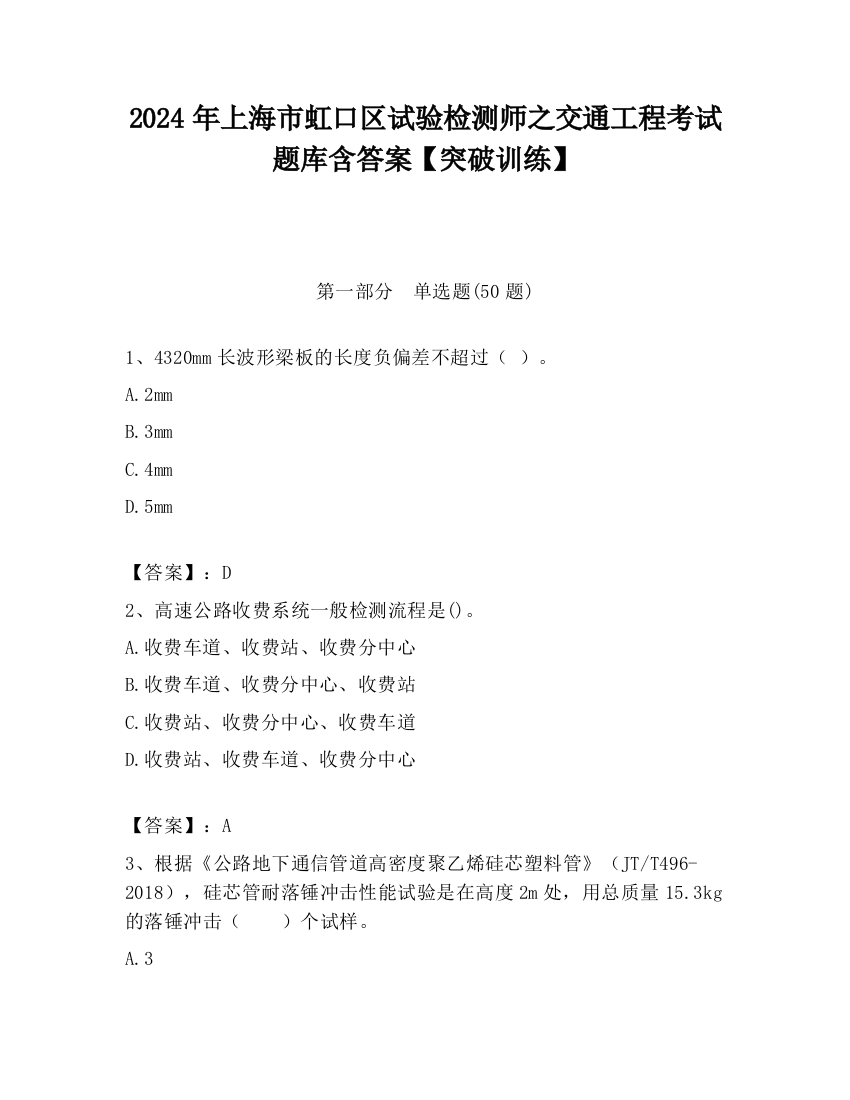 2024 年上海市虹口区试验检测师之交通工程考试题库含答案【突破训练】

第一部分　单选题(50 题)

1、4320mm 长波形梁板的长度负偏差不超过（ ）。

A.2mm

B.3mm

C.4mm

D.5mm

【答案】：D

2、高速公路收费系统一般检测流程是()。

A.收费车道、收费站、收费分中心

B.收费车道、收费分中心、收费站

C.收费站、收费分中心、收费车道

D.收费站、收费车道、收费分中心

【答案】：A

3、根据《公路地下通信管道高密度聚乙烯硅芯塑料管》（JT/T496-2018），硅芯管耐落锤冲击性能试验是在高度 2m 处，用总质量 15.3kg 的落锤冲击（　　）个试样。

A.3